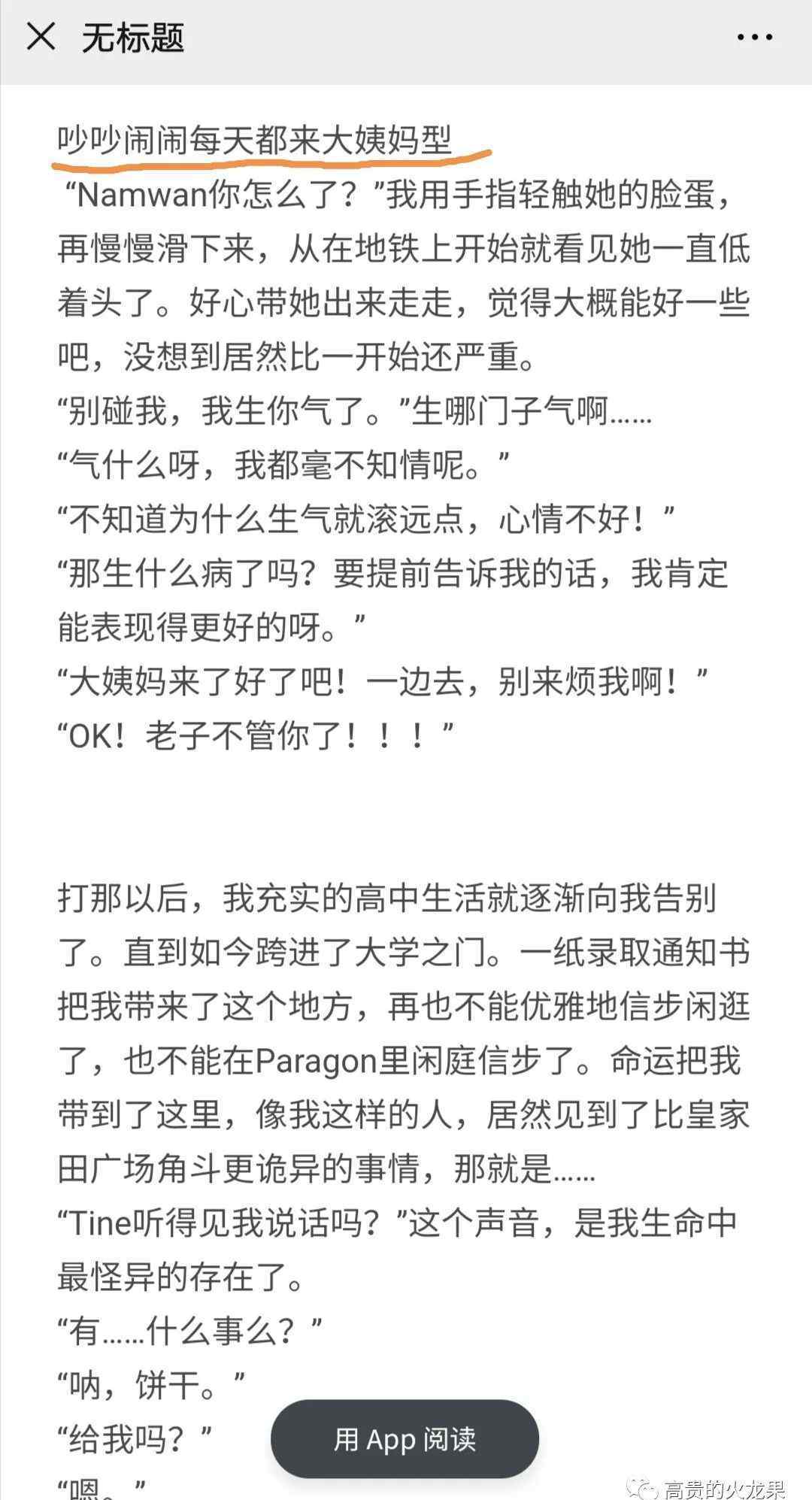 无标题

吵吵闹闹每天都来大姨妈型

“Namwan你怎么了？”我用手指轻触她的脸蛋，再慢慢滑下来，从在地铁上开始就看见她一直低着头了。好心带她出来走走，觉得大概能好一些吧，没想到居然比一开始还严重。
“别碰我，我生你气了。”生哪门子气啊……
“气什么呀，我都毫不知情呢。”
“不知道为什么生气就滚远点，心情不好！”
“那生什么病了吗？要提前告诉我的话，我肯定能表现得更好的呀。”
“大姨妈来了好了吧！一边去，别来烦我啊！”
“OK！老子不管你了！！！”

打那以后，我充实的高中生活就逐渐向我告别了。直到如今跨进了大学之门。一纸录取通知书把我带来了这个地方，再也不能优雅地信步闲逛了，也不能在Paragon里闲庭信步了。命运把我带到了这里，像我这样的人，居然见到了比皇家田广场角斗更诡异的事情，那就是……
“Tine听得见我说话吗？”这个声音，是我生命中最怪异的存在了。
“有……什么事么？”
“呐，饼干。”
“给我吗？”
“嗯。”

用 App 阅读

高贵的火龙果